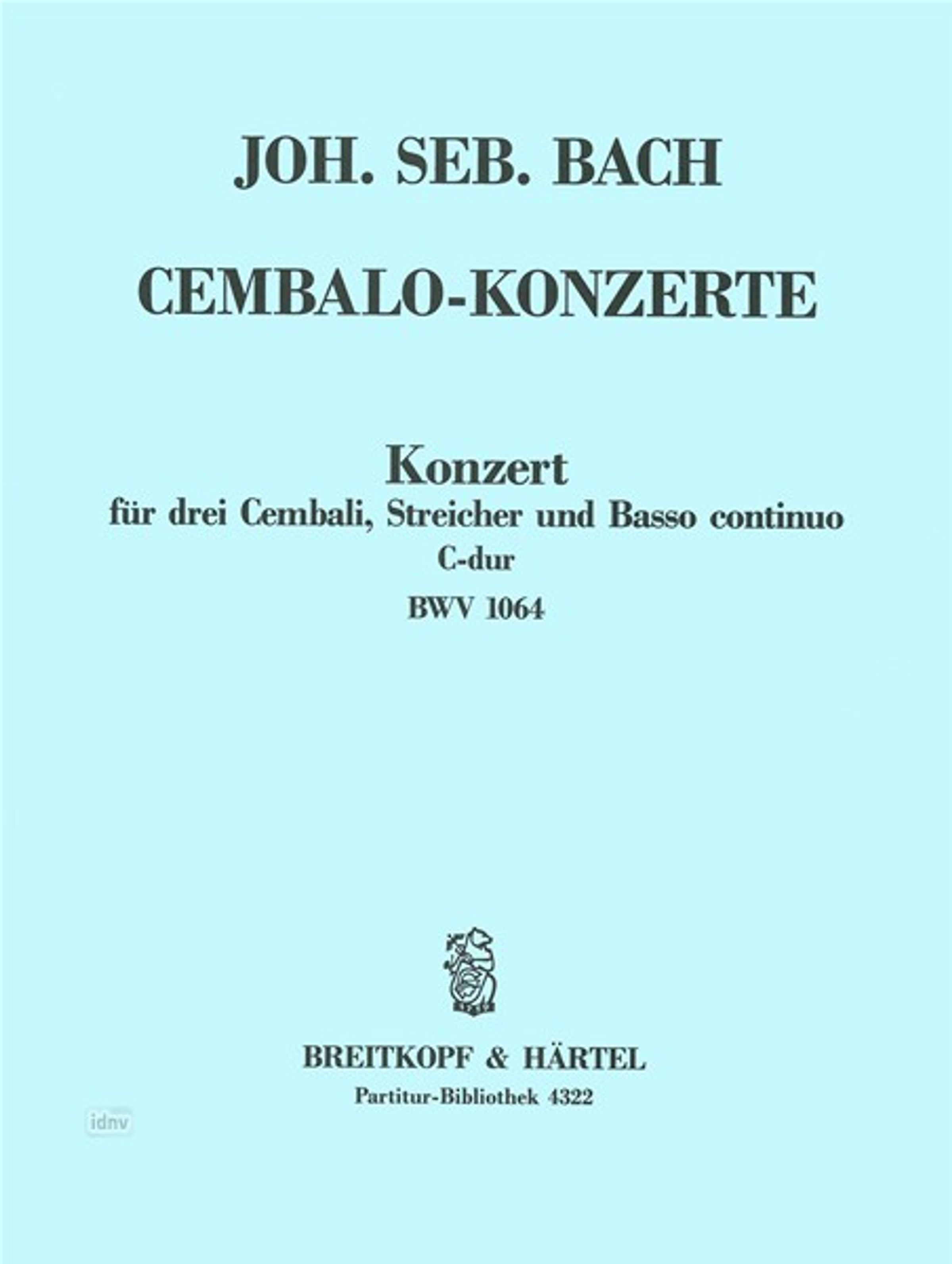 JOH. SEB. BACH

CEMBALO-KONZERTE

Konzert
für drei Cembali, Streicher und Basso continuo
C-dur
BWV 1064

BREITKOPF & HÄRTEL
Partitur-Bibliothek 4322

idnv